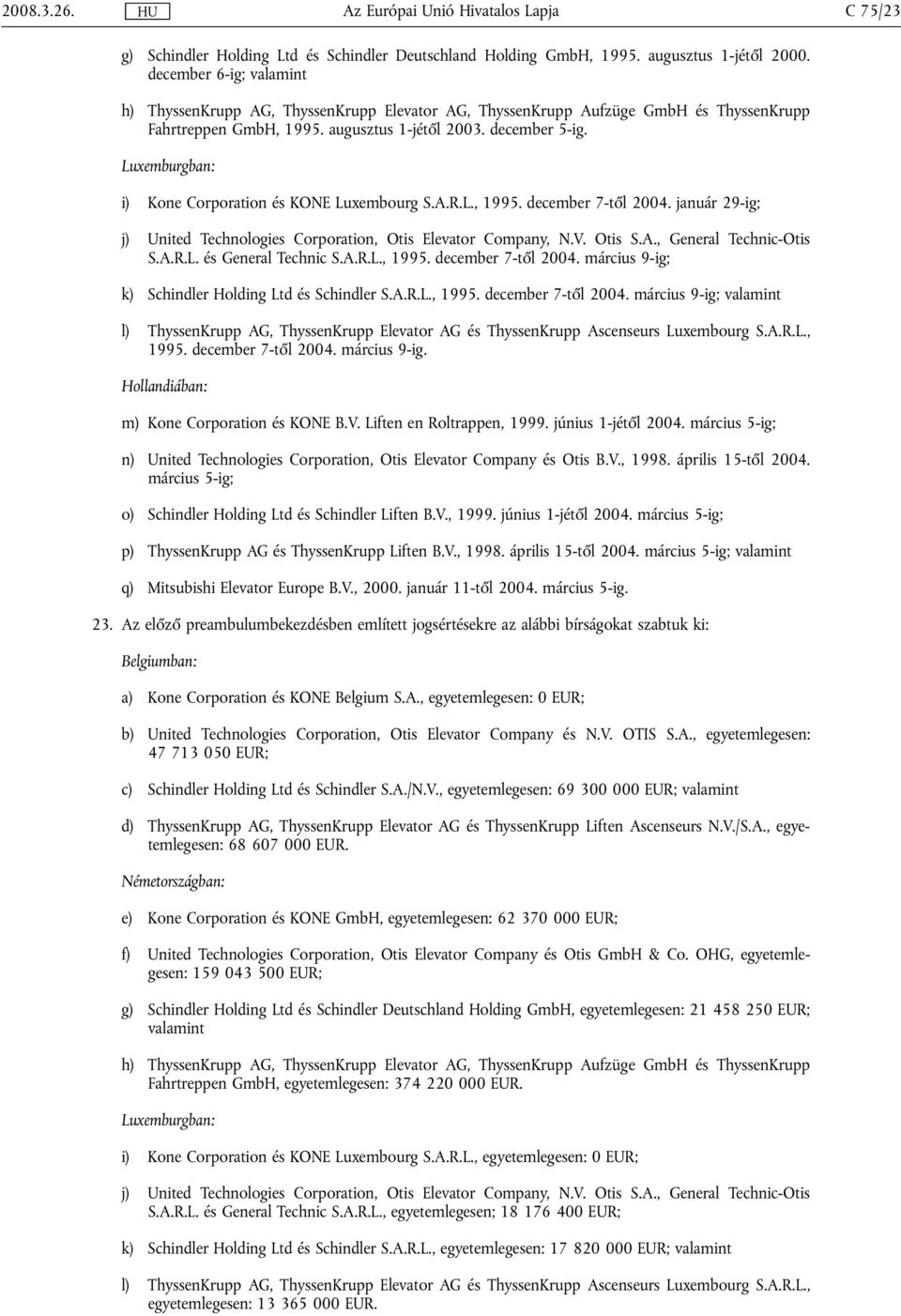 2008.3.26. HU Az Európai Unió Hivatalos Lapja C 75/23

g) Schindler Holding Ltd és Schindler Deutschland Holding GmbH, 1995. augusztus 1-jétől 2000. december 6-ig; valamint

h) ThyssenKrupp AG, ThyssenKrupp Elevator AG, ThyssenKrupp Aufzüge GmbH és ThyssenKrupp Fahrtreppen GmbH, 1995. augusztus 1-jétől 2003. december 5-ig.

Luxemburgban:

i) Kone Corporation és KONE Luxembourg S.A.R.L., 1995. december 7-től 2004. január 29-ig;

j) United Technologies Corporation, Otis Elevator Company, N.V. Otis S.A., General Technic-Otis S.A.R.L. és General Technic S.A.R.L., 1995. december 7-től 2004. március 9-ig;

k) Schindler Holding Ltd és Schindler S.A.R.L., 1995. december 7-től 2004. március 9-ig; valamint

l) ThyssenKrupp AG, ThyssenKrupp Elevator AG és ThyssenKrupp Ascenseurs Luxembourg S.A.R.L., 1995. december 7-től 2004. március 9-ig.

Hollandiában:

m) Kone Corporation és KONE B.V. Liften en Roltrappen, 1999. június 1-jétől 2004. március 5-ig;

n) United Technologies Corporation, Otis Elevator Company és Otis B.V., 1998. április 15-től 2004. március 5-ig;

o) Schindler Holding Ltd és Schindler Liften B.V., 1999. június 1-jétől 2004. március 5-ig;

p) ThyssenKrupp AG és ThyssenKrupp Liften B.V., 1998. április 15-től 2004. március 5-ig; valamint

q) Mitsubishi Elevator Europe B.V., 2000. január 11-től 2004. március 5-ig.

23. Az előző preambulumbekezdésben említett jogsértésekre az alábbi bírságokat szabtuk ki:

Belgiumban:

a) Kone Corporation és KONE Belgium S.A., egyetemlegesen: 0 EUR;

b) United Technologies Corporation, Otis Elevator Company és N.V. OTIS S.A., egyetemlegesen: 47 713 050 EUR;

c) Schindler Holding Ltd és Schindler S.A./N.V., egyetemlegesen: 69 300 000 EUR; valamint

d) ThyssenKrupp AG, ThyssenKrupp Elevator AG és ThyssenKrupp Liften Ascenseurs N.V./S.A., egyetemlegesen: 68 607 000 EUR.

Németországban:

e) Kone Corporation és KONE GmbH, egyetemlegesen: 62 370 000 EUR;

f) United Technologies Corporation, Otis Elevator Company és Otis GmbH & Co. OHG, egyetemlegesen: 159 043 500 EUR;

g) Schindler Holding Ltd és Schindler Deutschland Holding GmbH, egyetemlegesen: 21 458 250 EUR; valamint

h) ThyssenKrupp AG, ThyssenKrupp Elevator AG, ThyssenKrupp Aufzüge GmbH és ThyssenKrupp Fahrtreppen GmbH, egyetemlegesen: 374 220 000 EUR.

Luxemburgban:

i) Kone Corporation és KONE Luxembourg S.A.R.L., egyetemlegesen: 0 EUR;

j) United Technologies Corporation, Otis Elevator Company, N.V. Otis S.A., General Technic-Otis S.A.R.L. és General Technic S.A.R.L., egyetemlegesen; 18 176 400 EUR;

k) Schindler Holding Ltd és Schindler S.A.R.L., egyetemlegesen: 17 820 000 EUR; valamint

l) ThyssenKrupp AG, ThyssenKrupp Elevator AG és ThyssenKrupp Ascenseurs Luxembourg S.A.R.L., egyetemlegesen: 13 365 000 EUR.